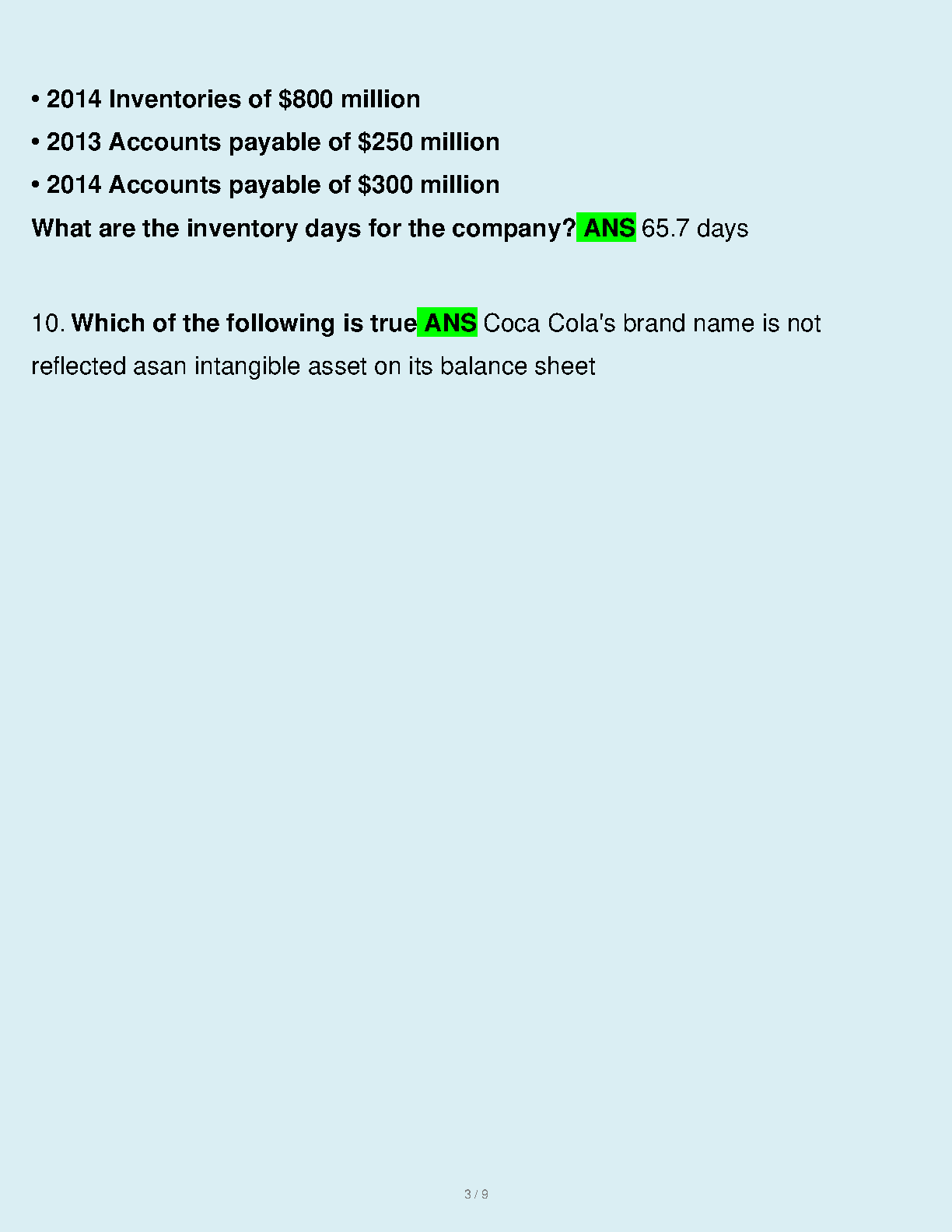 • 2014 Inventories of \$800 million

• 2013 Accounts payable of \$250 million

• 2014 Accounts payable of \$300 million

What are the inventory days for the company? ANS 65.7 days

10. Which of the following is true ANS Coca Cola's brand name is not reflected asan intangible asset on its balance sheet

3 / 9